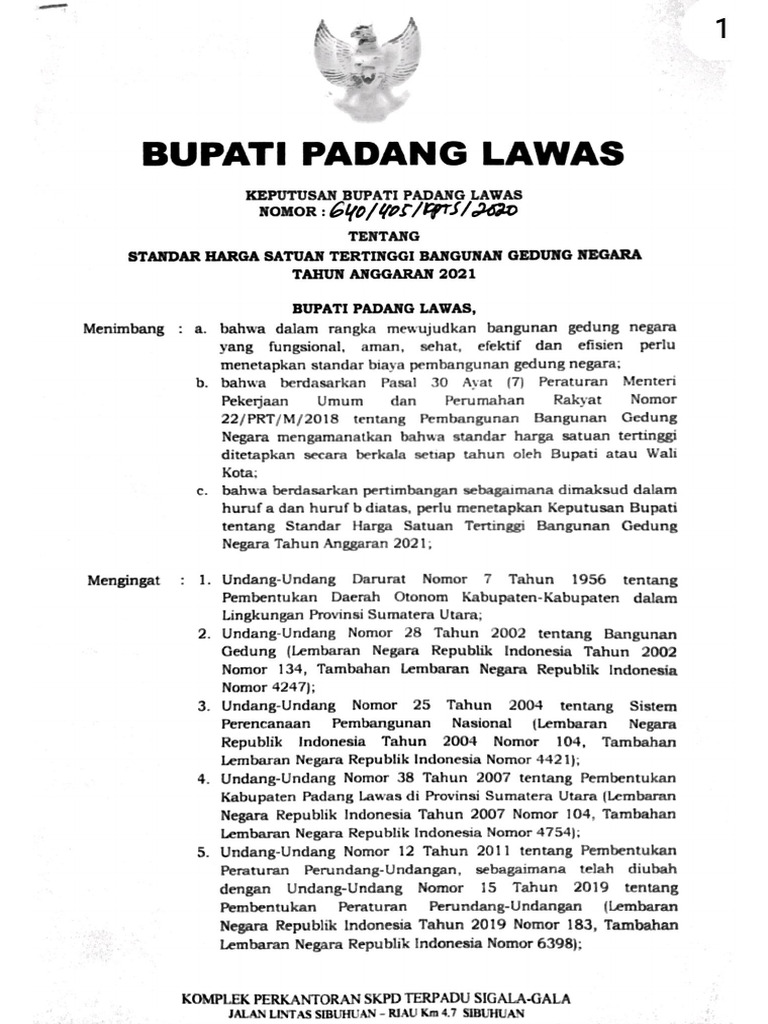 1

BUPATI PADANG LAWAS

KEPUTUSAN BUPATI PADANG LAWAS
NOMOR : 640/405/KPTS/2020

TENTANG
STANDAR HARGA SATUAN TERTINGGI BANGUNAN GEDUNG NEGARA
TAHUN ANGGARAN 2021

BUPATI PADANG LAWAS,

Menimbang : a. bahwa dalam rangka mewujudkan bangunan gedung negara yang fungsional, aman, sehat, efektif dan efisien perlu menetapkan standar biaya pembangunan gedung negara;

b. bahwa berdasarkan Pasal 30 Ayat (7) Peraturan Menteri Pekerjaan Umum dan Perumahan Rakyat Nomor 22/PRT/M/2018 tentang Pembangunan Bangunan Gedung Negara mengamanatkan bahwa standar harga satuan tertinggi ditetapkan secara berkala setiap tahun oleh Bupati atau Wali Kota;

c. bahwa berdasarkan pertimbangan sebagaimana dimaksud dalam huruf a dan huruf b diatas, perlu menetapkan Keputusan Bupati tentang Standar Harga Satuan Tertinggi Bangunan Gedung Negara Tahun Anggaran 2021;

Mengingat : 1. Undang-Undang Darurat Nomor 7 Tahun 1956 tentang Pembentukan Daerah Otonom Kabupaten-Kabupaten dalam Lingkungan Provinsi Sumatera Utara;

2. Undang-Undang Nomor 28 Tahun 2002 tentang Bangunan Gedung (Lembaran Negara Republik Indonesia Tahun 2002 Nomor 134, Tambahan Lembaran Negara Republik Indonesia Nomor 4247);

3. Undang-Undang Nomor 25 Tahun 2004 tentang Sistem Perencanaan Pembangunan Nasional (Lembaran Negara Republik Indonesia Tahun 2004 Nomor 104, Tambahan Lembaran Negara Republik Indonesia Nomor 4421);

4. Undang-Undang Nomor 38 Tahun 2007 tentang Pembentukan Kabupaten Padang Lawas di Provinsi Sumatera Utara (Lembaran Negara Republik Indonesia Tahun 2007 Nomor 104, Tambahan Lembaran Negara Republik Indonesia Nomor 4754);

5. Undang-Undang Nomor 12 Tahun 2011 tentang Pembentukan Peraturan Perundang-Undangan, sebagaimana telah diubah dengan Undang-Undang Nomor 15 Tahun 2019 tentang Pembentukan Peraturan Perundang-Undangan (Lembaran Negara Republik Indonesia Tahun 2019 Nomor 183, Tambahan Lembaran Negara Republik Indonesia Nomor 6398);

KOMPLEK PERKANTORAN SKPD TERPADU SIGALA-GALA
JALAN LINTAS SIBUHUAN – RIAU Km 4.7 SIBUHUAN